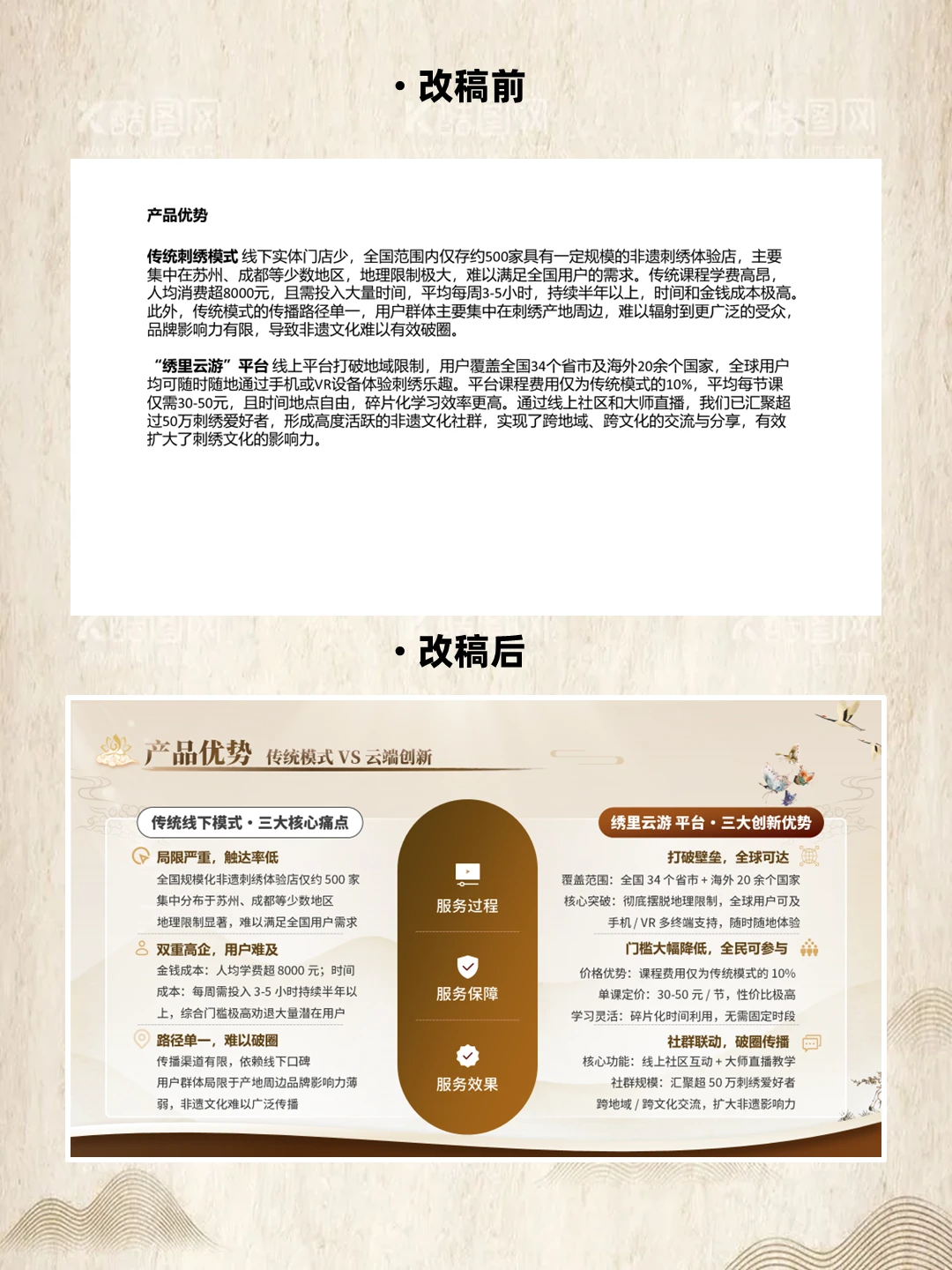 · 改稿前

产品优势

传统刺绣模式 线下实体门店少，全国范围内仅存约500家具有一定规模的非遗刺绣体验店，主要集中在苏州、成都等少数地区，地理限制极大，难以满足全国用户的需求。传统课程学费高昂，人均消费超8000元，且需投入大量时间，平均每周3-5小时，持续半年以上，时间和金钱成本极高。此外，传统模式的传播路径单一，用户群体主要集中在刺绣产地周边，难以辐射到更广泛的受众，品牌影响力有限，导致非遗文化难以有效破圈。

“绣里云游”平台 线上平台打破地域限制，用户覆盖全国34个省市及海外20余个国家，全球用户均可随时随地通过手机或VR设备体验刺绣乐趣。平台课程费用仅为传统模式的10%，平均每节课仅需30-50元，且时间地点自由，碎片化学习效率更高。通过线上社区和大师直播，我们已汇聚超过50万刺绣爱好者，形成高度活跃的非遗文化社群，实现了跨地域、跨文化的交流与分享，有效扩大了刺绣文化的影响力。

· 改稿后

产品优势 传统模式 VS 云端创新

传统线下模式 · 三大核心痛点

局限严重，触达率低
全国规模化非遗刺绣体验店仅约 500 家
集中分布于苏州、成都等少数地区
地理限制显著，难以满足全国用户需求

双重高企，用户难及
金钱成本：人均学费超 8000 元；时间成本：每周需投入 3-5 小时持续半年以上，综合门槛极高劝退大量潜在用户

路径单一，难以破圈
传播渠道有限，依赖线下口碑
用户群体局限于产地周边品牌影响力薄弱，非遗文化难以广泛传播

服务过程
服务保障
服务效果

绣里云游 平台 · 三大创新优势

打破壁垒，全球可达
覆盖范围：全国 34 个省市 + 海外 20 余个国家
核心突破：彻底摆脱地理限制，全球用户可及
手机 / VR 多终端支持，随时随地体验

门槛大幅降低，全民可参与
价格优势：课程费用仅为传统模式的 10%
单课定价：30-50 元 / 节，性价比极高
学习灵活：碎片化时间利用，无需固定时段

社群联动，破圈传播
核心功能：线上社区互动 + 大师直播教学
社群规模：汇聚超 50 万刺绣爱好者
跨地域 / 跨文化交流，扩大非遗影响力